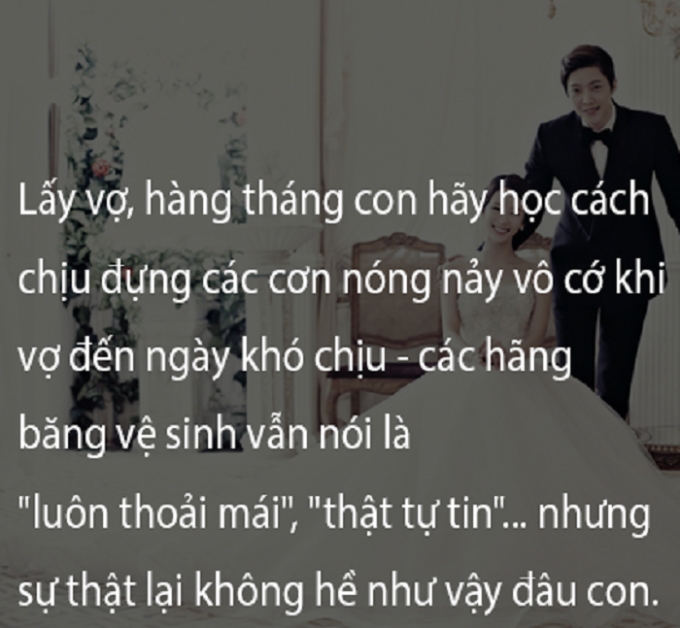 Lấy vợ, hàng tháng con hãy học cách chịu đựng các cơn nóng nảy vô cớ khi vợ đến ngày khó chịu - các hãng băng vệ sinh vẫn nói là "luôn thoải mái", "thật tự tin"... nhưng sự thật lại không hề như vậy đâu con.